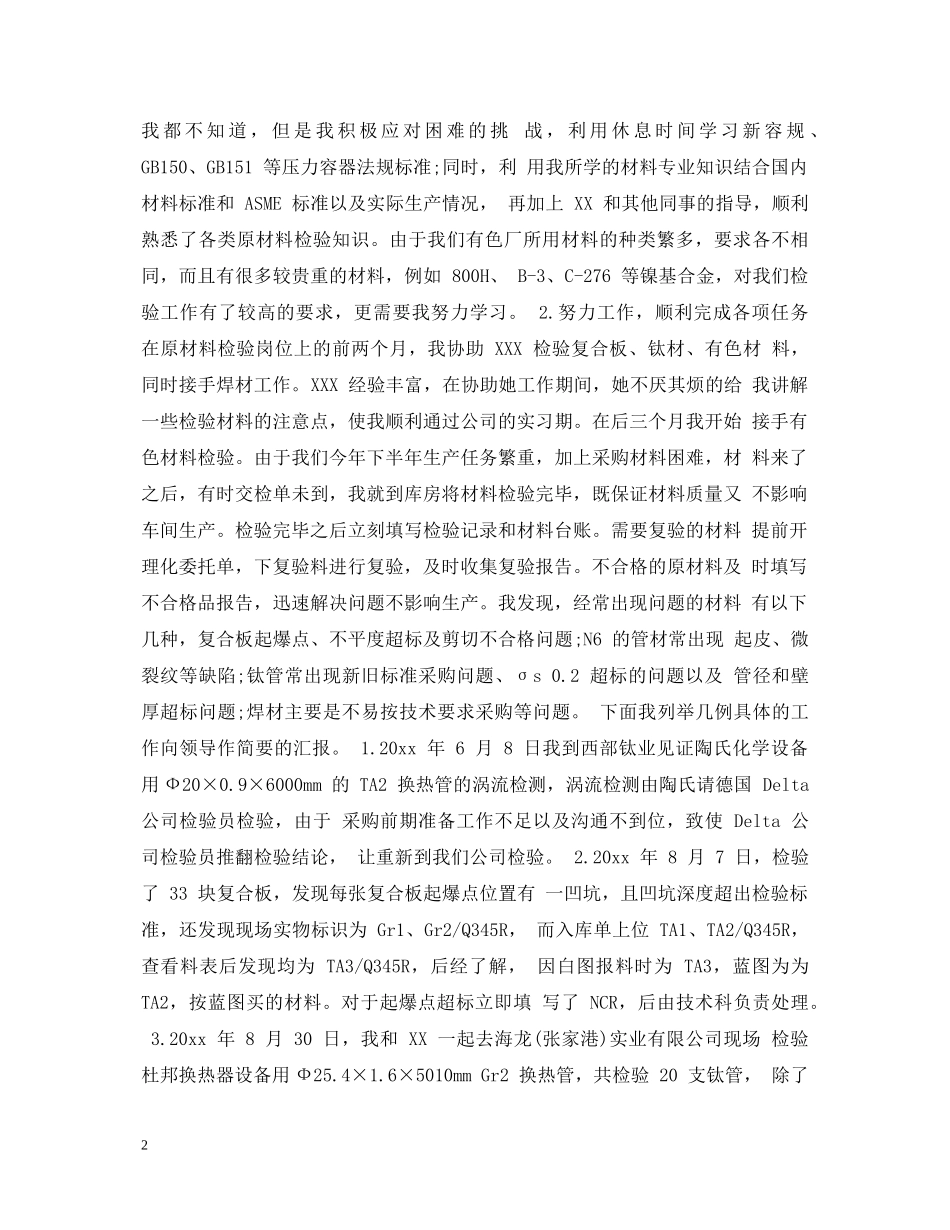 我都不知道，但是我积极应对困难的挑 战，利用休息时间学习新容规、GB150、GB151 等压力容器法规标准;同时，利 用我所学的材料专业知识结合国内材料标准和 ASME 标准以及实际生产情况， 再加上 XX 和其他同事的指导，顺利熟悉了各类原材料检验知识。由于我们有色厂所用材料的种类繁多，要求各不相同，而且有很多较贵重的材料，例如 800H、 B-3、C-276 等镍基合金，对我们检验工作有了较高的要求，更需要我努力学习。 2.努力工作，顺利完成各项任务 在原材料检验岗位上的前两个月，我协助 XXX 检验复合板、钛材、有色材 料，同时接手焊材工作。XXX 经验丰富，在协助她工作期间，她不厌其烦的给 我讲解一些检验材料的注意点，使我顺利通过公司的实习期。在后三个月我开始 接手有色材料检验。由于我们今年下半年生产任务繁重，加上采购材料困难，材 料来了之后，有时交检单未到，我就到库房将材料检验完毕，既保证材料质量又 不影响车间生产。检验完毕之后立刻填写检验记录和材料台账。需要复验的材料 提前开理化委托单，下复验料进行复验，及时收集复验报告。不合格的原材料及 时填写不合格品报告，迅速解决问题不影响生产。我发现，经常出现问题的材料 有以下几种，复合板起爆点、不平度超标及剪切不合格问题;N6 的管材常出现 起皮、微裂纹等缺陷;钛管常出现新旧标准采购问题、σs 0.2 超标的问题以及 管径和壁厚超标问题;焊材主要是不易按技术要求采购等问题。 下面我列举几例具体的工作向领导作简要的汇报。 1.20xx 年 6 月 8 日我到西部钛业见证陶氏化学设备用 Φ20×0.9×6000mm 的 TA2 换热管的涡流检测，涡流检测由陶氏请德国 Delta 公司检验员检验，由于 采购前期准备工作不足以及沟通不到位，致使 Delta 公司检验员推翻检验结论， 让重新到我们公司检验。 2.20xx 年 8 月 7 日，检验了 33 块复合板，发现每张复合板起爆点位置有 一凹坑，且凹坑深度超出检验标准，还发现现场实物标识为 Gr1、Gr2/Q345R， 而入库单上位 TA1、TA2/Q345R，查看料表后发现均为 TA3/Q345R，后经了解， 因白图报料时为 TA3，蓝图为为 TA2，按蓝图买的材料。对于起爆点超标立即填 写了 NCR，后由技术科负责处理。 3.20xx 年 8 月 30 日，我和 XX 一起去海龙(张家港)实业有限公司现场 检验杜邦换热器设备用 Φ25.4×1.6×5010mm Gr2 换热管，共检验 20 支钛管， 除了

2